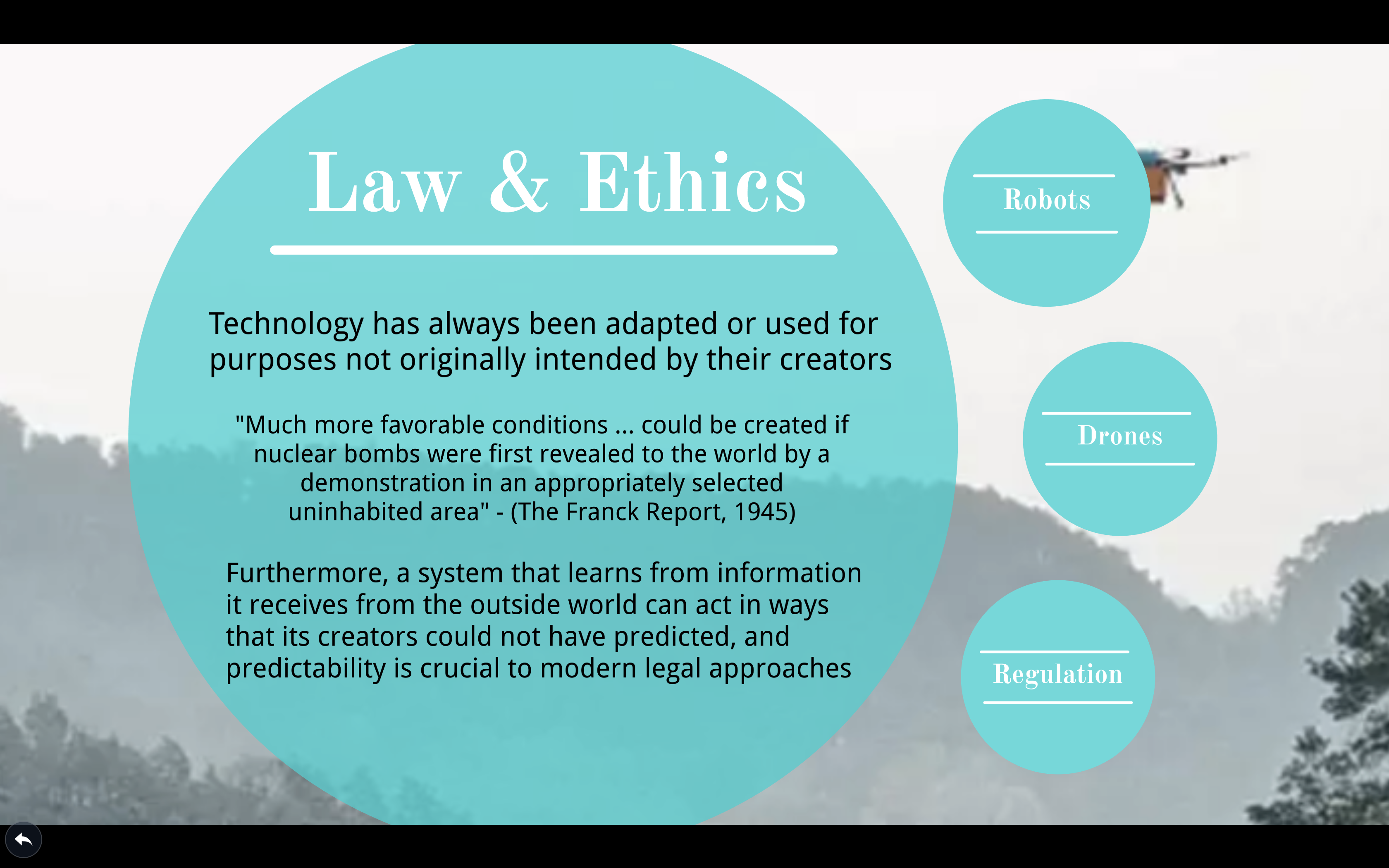 Law & Ethics

Technology has always been adapted or used for purposes not originally intended by their creators

"Much more favorable conditions ... could be created if nuclear bombs were first revealed to the world by a demonstration in an appropriately selected uninhabited area" - (The Franck Report, 1945)

Furthermore, a system that learns from information it receives from the outside world can act in ways that its creators could not have predicted, and predictability is crucial to modern legal approaches

Robots

Drones

Regulation